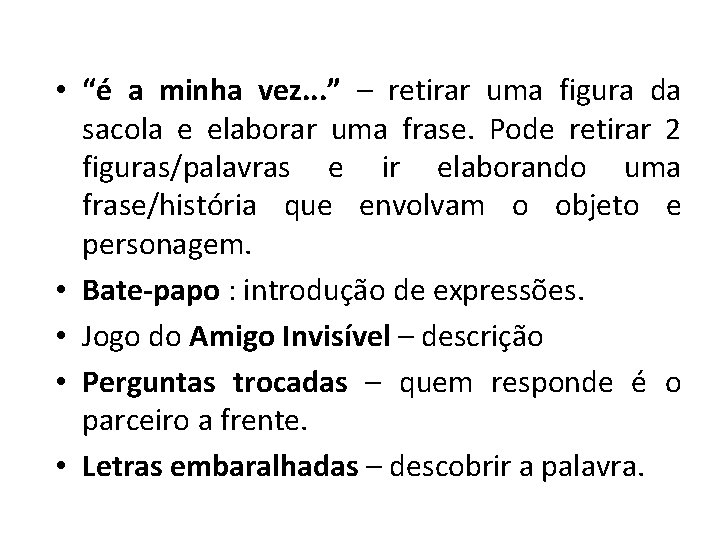 • "é a minha vez..." – retirar uma figura da sacola e elaborar uma frase. Pode retirar 2 figuras/palavras e ir elaborando uma frase/história que envolvam o objeto e personagem.
• Bate-papo : introdução de expressões.
• Jogo do Amigo Invisível – descrição
• Perguntas trocadas – quem responde é o parceiro a frente.
• Letras embaralhadas – descobrir a palavra.